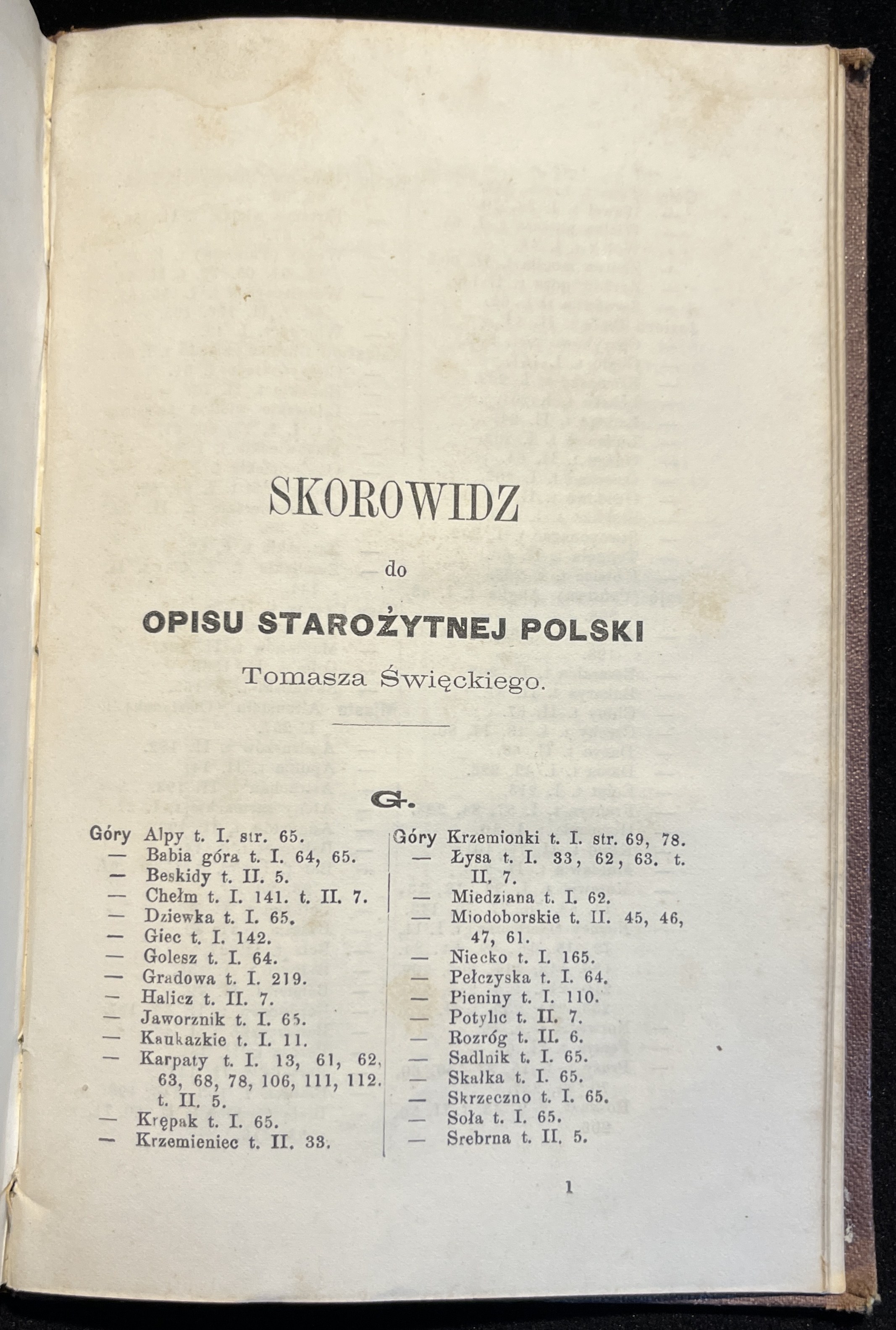 SKOROWIDZ

do

OPISU STAROŻYTNEJ POLSKI

Tomasza Święckiego.

G.

Góry Alpy t. I. str. 65.
— Babia góra t. I. 64, 65.
— Beskidy t. II. 5.
— Chełm t. I. 141. t. II. 7.
— Dziewka t. I. 65.
— Giec t. I. 142.
— Golesz t. I. 64.
— Gradowa t. I. 219.
— Halicz t. II. 7.
— Jaworznik t. I. 65.
— Kaukazkie t. I. 11.
— Karpaty t. I. 13, 61, 62, 63, 68, 78, 106, 111, 112. t. II. 5.
— Krępak t. I. 65.
— Krzemieniec t. II. 33.

Góry Krzemionki t. I. str. 69, 78.
— Łysa t. I. 33, 62, 63. t. II. 7.
— Miedziana t. I. 62.
— Miodoborskie t. II. 45, 46, 47, 61.
— Niecko t. I. 165.
— Pełczyska t. I. 64.
— Pieniny t. I. 110.
— Potylic t. II. 7.
— Rozróg t. II. 6.
— Sadlnik t. I. 65.
— Skałka t. I. 65.
— Skrzeczno t. I. 65.
— Soła t. I. 65.
— Srebrna t. II. 5.

1